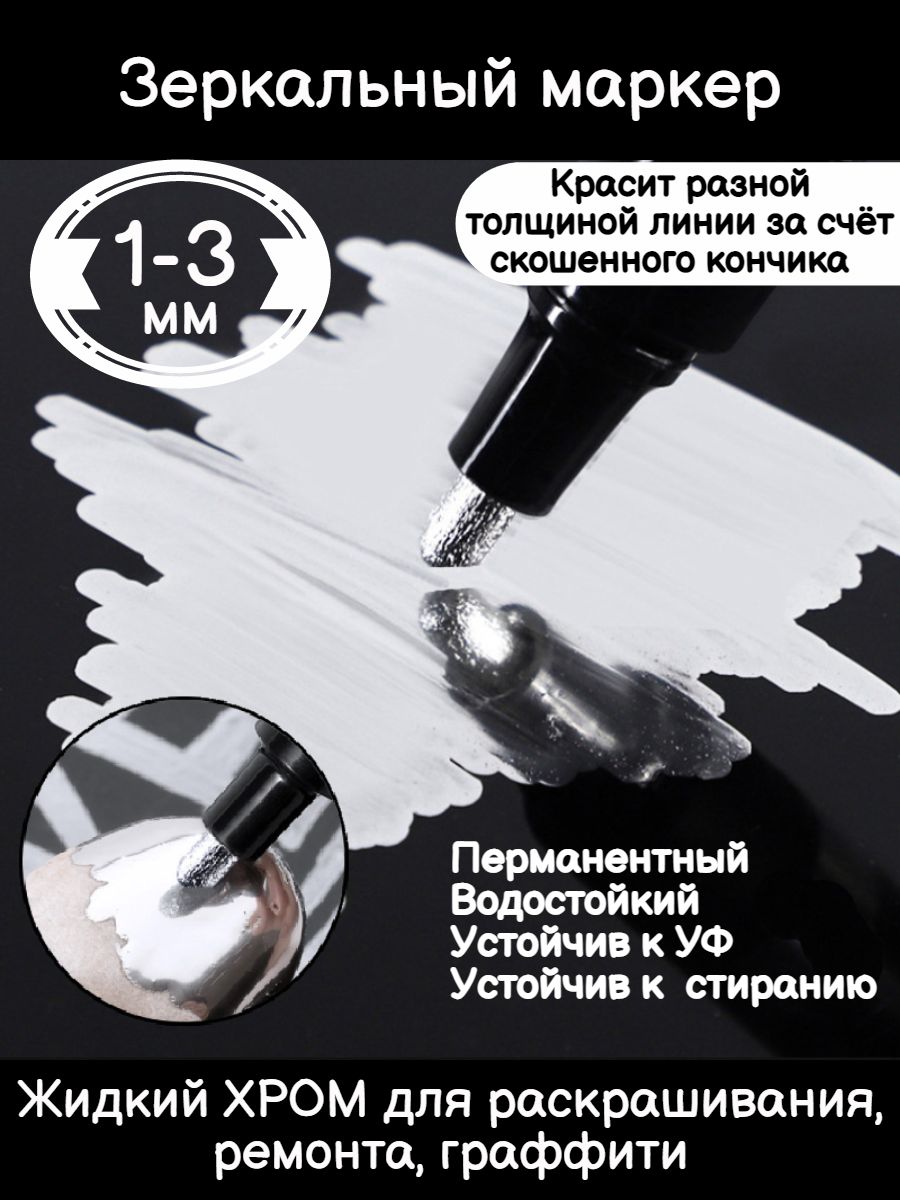 Зеркальный маркер

1-3 мм

Красит разной толщиной линии за счёт скошенного кончика

Перманентный
Водостойкий
Устойчив к УФ
Устойчив к стиранию

Жидкий ХРОМ для раскрашивания, ремонта, граффити